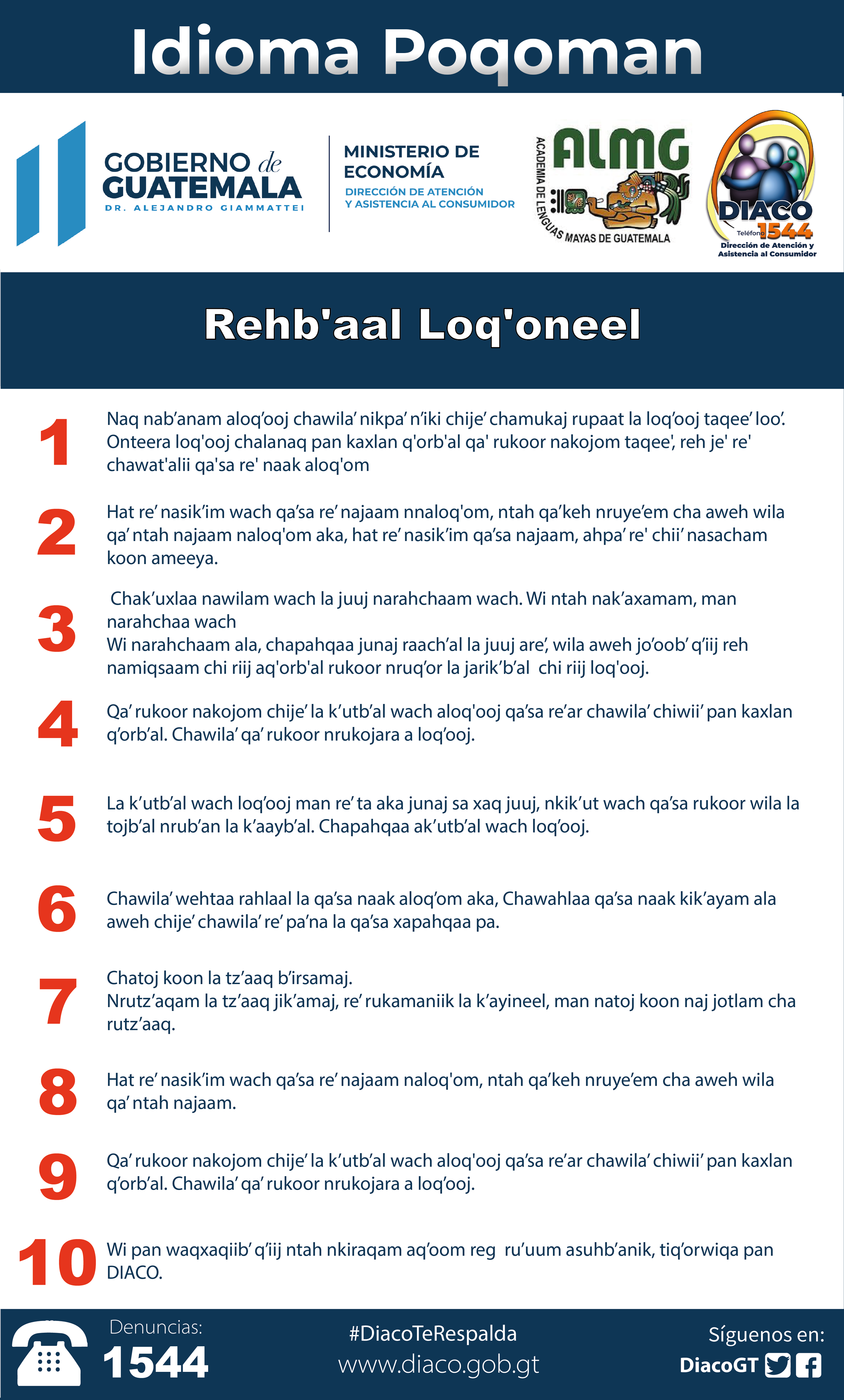 Idioma Poqoman

GOBIERNO de GUATEMALA
DR. ALEJANDRO GIAMMATTEI

MINISTERIO DE ECONOMÍA
DIRECCIÓN DE ATENCIÓN Y ASISTENCIA AL CONSUMIDOR

ALMG
ACADEMIA DE LENGUAS MAYAS DE GUATEMALA

DIACO
Teléfono 1544
Dirección de Atención y Asistencia al Consumidor

Rehb'aal Loq'oneel

1 Naq nab'anam aloq'ooj chawila' nikpa' n'iki chije' chamukaj rupaat la loq'ooj taqee' loo'. Onteera loq'ooj chalanaq pan kaxlan q'orb'al qa' rukoor nakojom taqee', reh je' re' chawat'alii qa'sa re' naak aloq'om

2 Hat re' nasik'im wach qa'sa re' najaam nnaloq'om, ntah qa'keh nruye'em cha aweh wila qa' ntah najaam naloq'om aka, hat re' nasik'im qa'sa najaam, ahpa' re' chii' nasacham koon ameeya.

3 Chak'uxlaa nawilam wach la juuj narahchaam wach. Wi ntah nak'axamam, man narahchaa wach
Wi narahchaam ala, chapahqaa junaj raach'al la juuj are', wila aweh jo'oob' q'iij reh namiqsaam chi riij aq'orb'al rukoor nruq'or la jarik'b'al chi riij loq'ooj.

4 Qa' rukoor nakojom chije' la k'utb'al wach aloq'ooj qa'sa re'ar chawila' chiwii' pan kaxlan q'orb'al. Chawila' qa' rukoor nrukojara a loq'ooj.

5 La k'utb'al wach loq'ooj man re' ta aka junaj sa xaq juuj, nkik'ut wach qa'sa rukoor wila la tojb'al nrub'an la k'aayb'al. Chapahqaa ak'utb'al wach loq'ooj.

6 Chawila' wehtaa rahlaal la qa'sa naak aloq'om aka, Chawahlaa qa'sa naak kik'ayam ala aweh chije' chawila' re' pa'na la qa'sa xapahqaa pa.

7 Chatoj koon la tz'aaq b'irsamaj.
Nrutz'aqam la tz'aaq jik'amaj, re' rukamaniik la k'ayineel, man natoj koon naj jotlam cha rutz'aaq.

8 Hat re' nasik'im wach qa'sa re' najaam naloq'om, ntah qa'keh nruye'em cha aweh wila qa' ntah najaam.

9 Qa' rukoor nakojom chije' la k'utb'al wach aloq'ooj qa'sa re'ar chawila' chiwii' pan kaxlan q'orb'al. Chawila' qa' rukoor nrukojara a loq'ooj.

10 Wi pan waqxaqiib' q'iij ntah nkiraqam aq'oom reg ru'uum asuhb'anik, tiq'orwiqa pan DIACO.

Denuncias: 1544
#DiacoTeRespalda
www.diaco.gob.gt
Síguenos en:
DiacoGT